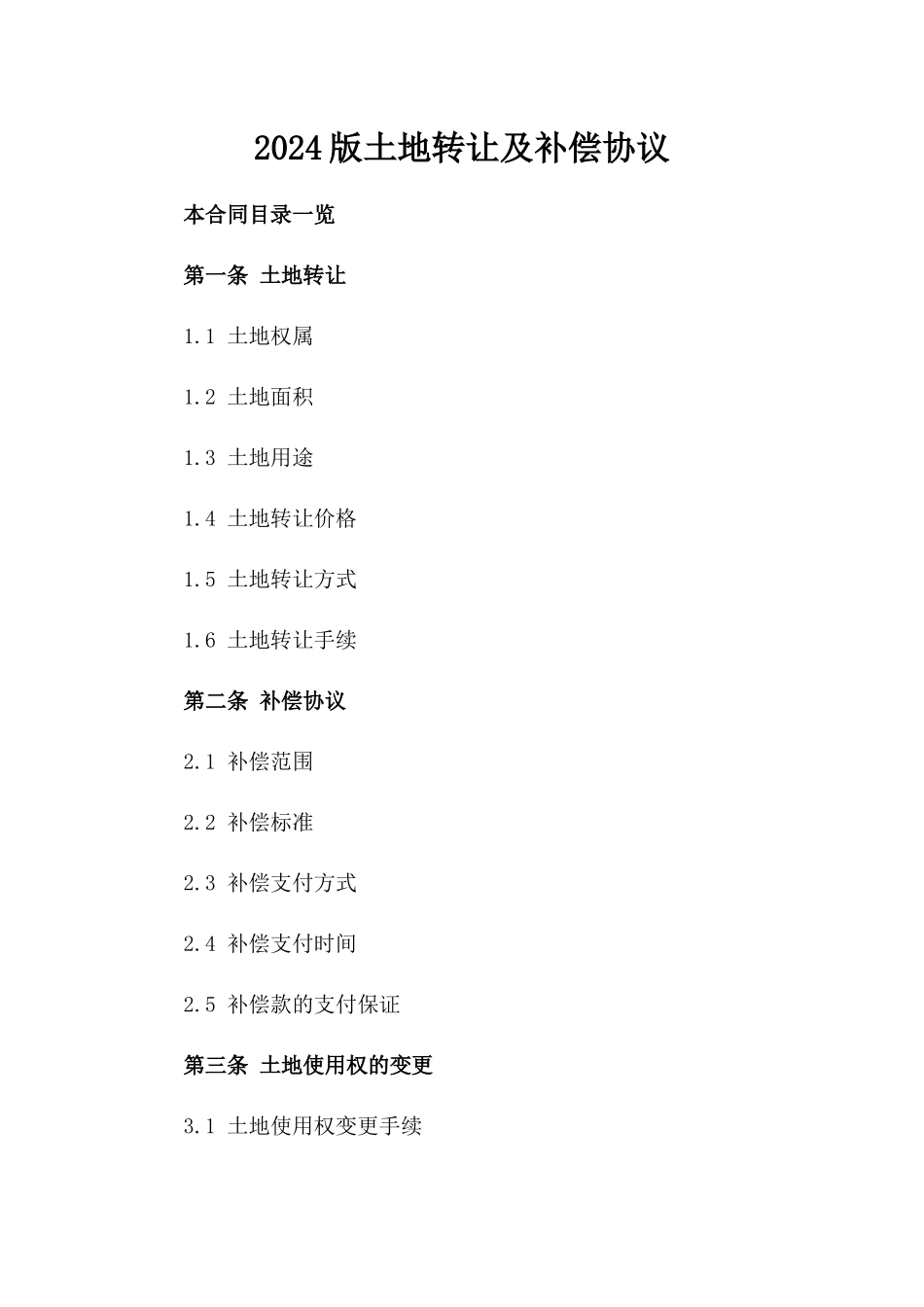 2024版土地转让及补偿协议

本合同目录一览

第一条 土地转让

1.1 土地权属

1.2 土地面积

1.3 土地用途

1.4 土地转让价格

1.5 土地转让方式

1.6 土地转让手续

第二条 补偿协议

2.1 补偿范围

2.2 补偿标准

2.3 补偿支付方式

2.4 补偿支付时间

2.5 补偿款的支付保证

第三条 土地使用权的变更

3.1 土地使用权变更手续